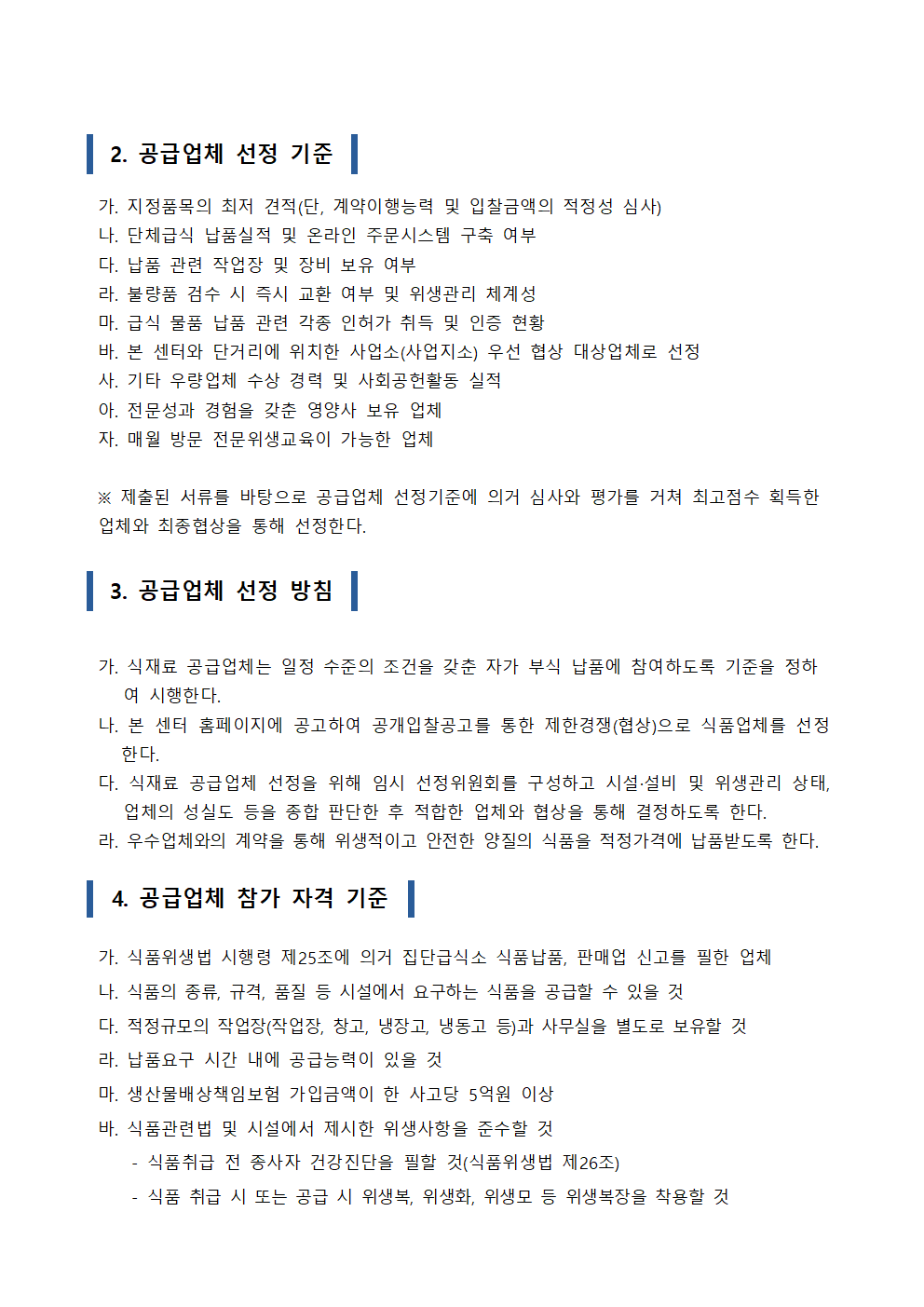 2. 공급업체 선정 기준

가. 지정품목의 최저 견적(단, 계약이행능력 및 입찰금액의 적정성 심사)
나. 단체급식 납품실적 및 온라인 주문시스템 구축 여부
다. 납품 관련 작업장 및 장비 보유 여부
라. 불량품 검수 시 즉시 교환 여부 및 위생관리 체계성
마. 급식 물품 납품 관련 각종 인허가 취득 및 인증 현황
바. 본 센터와 단거리에 위치한 사업소(사업지소) 우선 협상 대상업체로 선정
사. 기타 우량업체 수상 경력 및 사회공헌활동 실적
아. 전문성과 경험을 갖춘 영양사 보유 업체
자. 매월 방문 전문위생교육이 가능한 업체

※ 제출된 서류를 바탕으로 공급업체 선정기준에 의거 심사와 평가를 거쳐 최고점수 획득한 업체와 최종협상을 통해 선정한다.

3. 공급업체 선정 방침

가. 식재료 공급업체는 일정 수준의 조건을 갖춘 자가 부식 납품에 참여하도록 기준을 정하여 시행한다.
나. 본 센터 홈페이지에 공고하여 공개입찰공고를 통한 제한경쟁(협상)으로 식품업체를 선정한다.
다. 식재료 공급업체 선정을 위해 임시 선정위원회를 구성하고 시설·설비 및 위생관리 상태, 업체의 성실도 등을 종합 판단한 후 적합한 업체와 협상을 통해 결정하도록 한다.
라. 우수업체와의 계약을 통해 위생적이고 안전한 양질의 식품을 적정가격에 납품받도록 한다.

4. 공급업체 참가 자격 기준

가. 식품위생법 시행령 제25조에 의거 집단급식소 식품납품, 판매업 신고를 필한 업체
나. 식품의 종류, 규격, 품질 등 시설에서 요구하는 식품을 공급할 수 있을 것
다. 적정규모의 작업장(작업장, 창고, 냉장고, 냉동고 등)과 사무실을 별도로 보유할 것
라. 납품요구 시간 내에 공급능력이 있을 것
마. 생산물배상책임보험 가입금액이 한 사고당 5억원 이상
바. 식품관련법 및 시설에서 제시한 위생사항을 준수할 것
- 식품취급 전 종사자 건강진단을 필할 것(식품위생법 제26조)
- 식품 취급 시 또는 공급 시 위생복, 위생화, 위생모 등 위생복장을 착용할 것